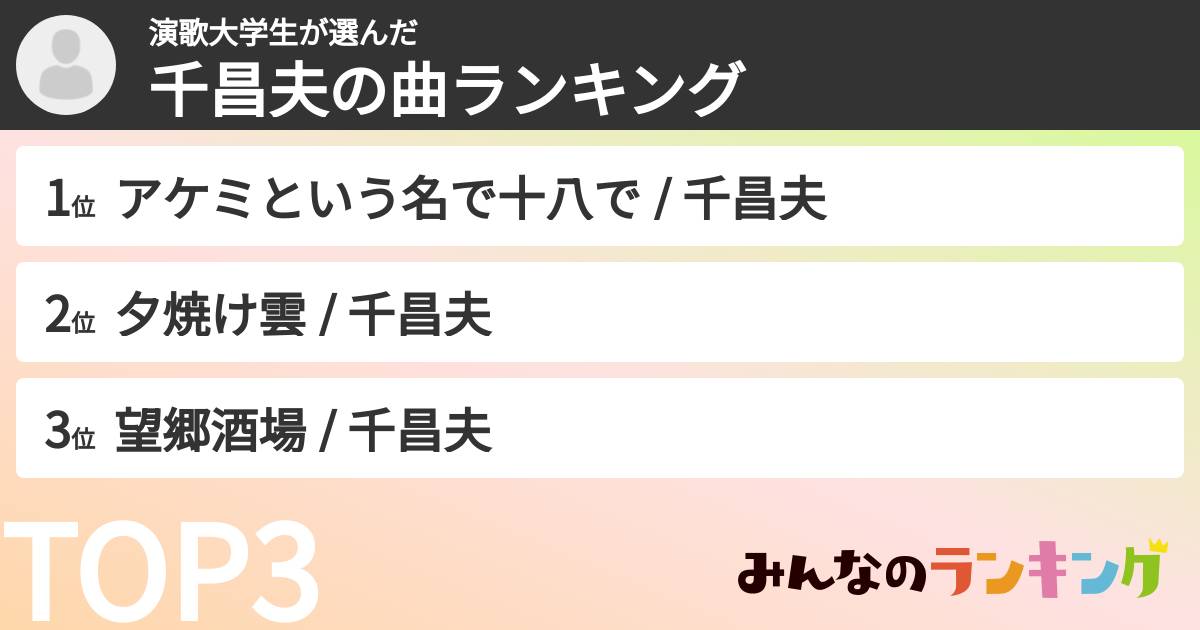 演歌大学生が選んだ
千昌夫の曲ランキング

1位 アケミという名で十八で / 千昌夫

2位 夕焼け雲 / 千昌夫

3位 望郷酒場 / 千昌夫

TOP3

みんなのランキング